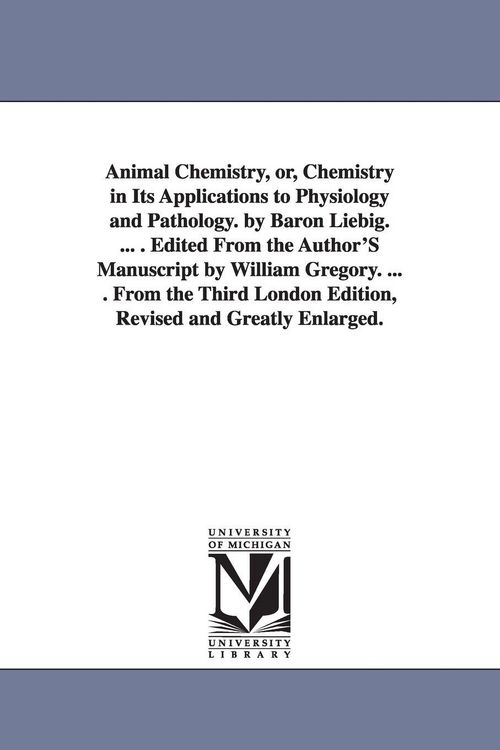 Animal Chemistry, or, Chemistry in Its Applications to Physiology and Pathology. by Baron Liebig. ... . Edited From the Author'S Manuscript by William Gregory. ... . From the Third London Edition, Revised and Greatly Enlarged.

UNIVERSITY OF MICHIGAN

UNIVERSITY LIBRARY